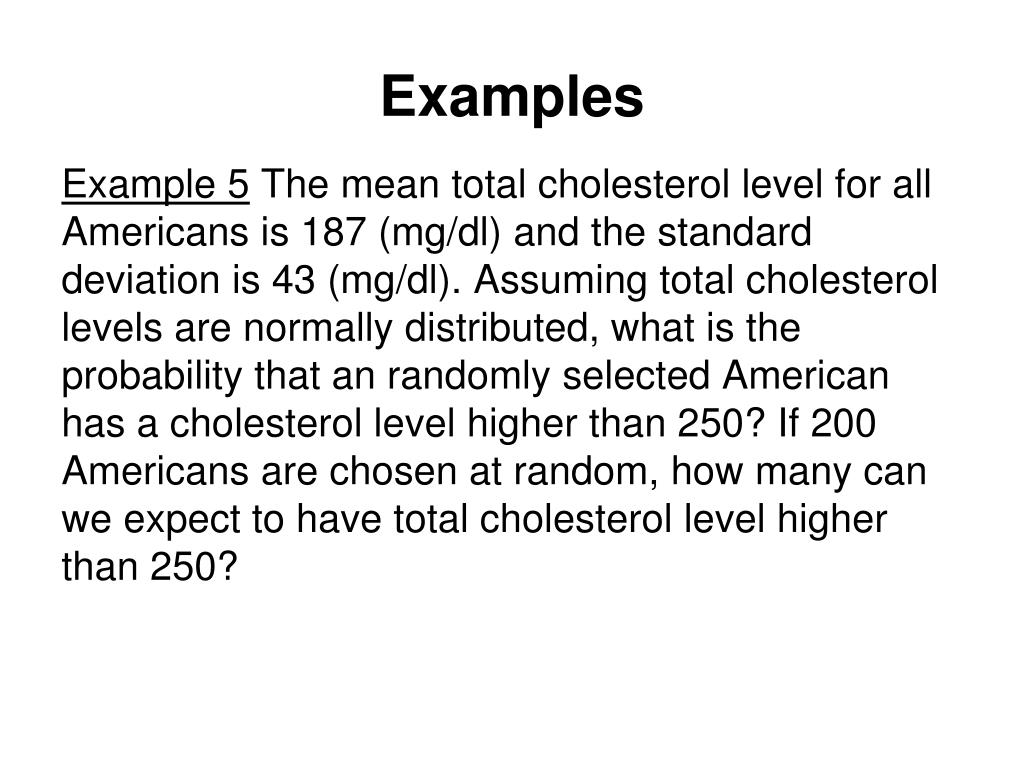 Examples

Example 5 The mean total cholesterol level for all Americans is 187 (mg/dl) and the standard deviation is 43 (mg/dl). Assuming total cholesterol levels are normally distributed, what is the probability that an randomly selected American has a cholesterol level higher than 250? If 200 Americans are chosen at random, how many can we expect to have total cholesterol level higher than 250?